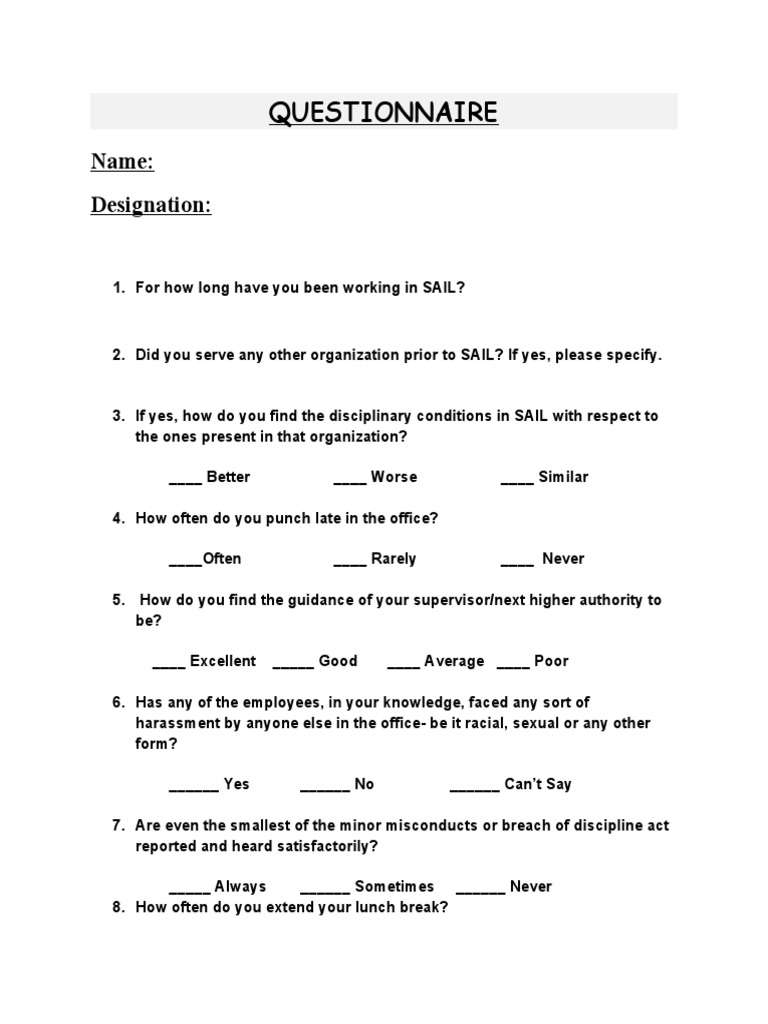 QUESTIONNAIRE

Name:

Designation:

1. For how long have you been working in SAIL?

2. Did you serve any other organization prior to SAIL? If yes, please specify.

3. If yes, how do you find the disciplinary conditions in SAIL with respect to the ones present in that organization?

____ Better ____ Worse ____ Similar

4. How often do you punch late in the office?

____Often ____ Rarely ____ Never

5. How do you find the guidance of your supervisor/next higher authority to be?

____ Excellent _____ Good ____ Average ____ Poor

6. Has any of the employees, in your knowledge, faced any sort of harassment by anyone else in the office- be it racial, sexual or any other form?

______ Yes ______ No ______ Can't Say

7. Are even the smallest of the minor misconducts or breach of discipline act reported and heard satisfactorily?

_____ Always ______ Sometimes ______ Never

8. How often do you extend your lunch break?